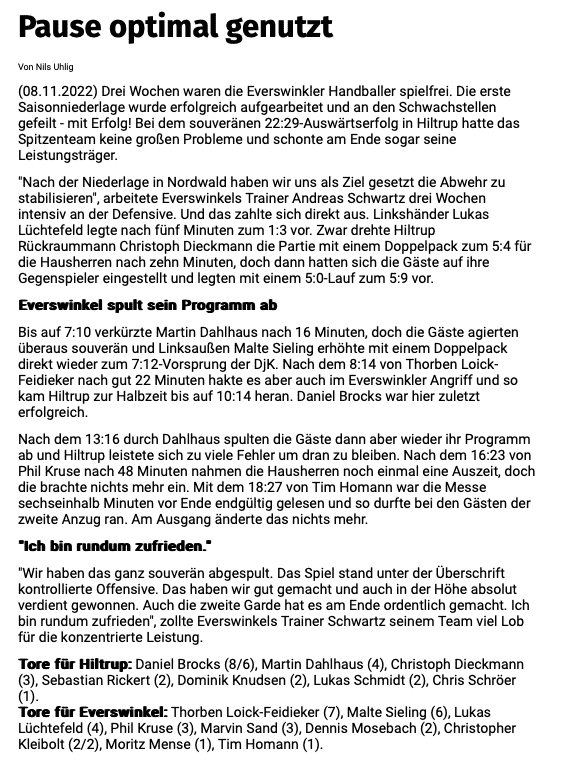 Pause optimal genutzt

Von Nils Uhlig

(08.11.2022) Drei Wochen waren die Everswinkler Handballer spielfrei. Die erste Saisonniederlage wurde erfolgreich aufgearbeitet und an den Schwachstellen gefeilt - mit Erfolg! Bei dem souveränen 22:29-Auswärtserfolg in Hiltrup hatte das Spitzenteam keine großen Probleme und schonte am Ende sogar seine Leistungsträger.

"Nach der Niederlage in Nordwald haben wir uns als Ziel gesetzt die Abwehr zu stabilisieren", arbeitete Everswinkels Trainer Andreas Schwartz drei Wochen intensiv an der Defensive. Und das zahlte sich direkt aus. Linkshänder Lukas Lüchtefeld legte nach fünf Minuten zum 1:3 vor. Zwar drehte Hiltrup Rückraummann Christoph Dieckmann die Partie mit einem Doppelpack zum 5:4 für die Hausherren nach zehn Minuten, doch dann hatten sich die Gäste auf ihre Gegenspieler eingestellt und legten mit einem 5:0-Lauf zum 5:9 vor.

Everswinkel spult sein Programm ab

Bis auf 7:10 verkürzte Martin Dahlhaus nach 16 Minuten, doch die Gäste agierten überaus souverän und Linksaußen Malte Sieling erhöhte mit einem Doppelpack direkt wieder zum 7:12-Vorsprung der DjK. Nach dem 8:14 von Thorben Loick-Feidieker nach gut 22 Minuten hakte es aber auch im Everswinkler Angriff und so kam Hiltrup zur Halbzeit bis auf 10:14 heran. Daniel Brocks war hier zuletzt erfolgreich.

Nach dem 13:16 durch Dahlhaus spulten die Gäste dann aber wieder ihr Programm ab und Hiltrup leistete sich zu viele Fehler um dran zu bleiben. Nach dem 16:23 von Phil Kruse nach 48 Minuten nahmen die Hausherren noch einmal eine Auszeit, doch die brachte nichts mehr ein. Mit dem 18:27 von Tim Homann war die Messe sechseinhalb Minuten vor Ende endgültig gelesen und so durfte bei den Gästen der zweite Anzug ran. Am Ausgang änderte das nichts mehr.

"Ich bin rundum zufrieden."

"Wir haben das ganz souverän abgespult. Das Spiel stand unter der Überschrift kontrollierte Offensive. Das haben wir gut gemacht und auch in der Höhe absolut verdient gewonnen. Auch die zweite Garde hat es am Ende ordentlich gemacht. Ich bin rundum zufrieden", zollte Everswinkels Trainer Schwartz seinem Team viel Lob für die konzentrierte Leistung.

Tore für Hiltrup: Daniel Brocks (8/6), Martin Dahlhaus (4), Christoph Dieckmann (3), Sebastian Rickert (2), Dominik Knudsen (2), Lukas Schmidt (2), Chris Schröer (1).
Tore für Everswinkel: Thorben Loick-Feidieker (7), Malte Sieling (6), Lukas Lüchtefeld (4), Phil Kruse (3), Marvin Sand (3), Dennis Mosebach (2), Christopher Kleibolt (2/2), Moritz Mense (1), Tim Homann (1).